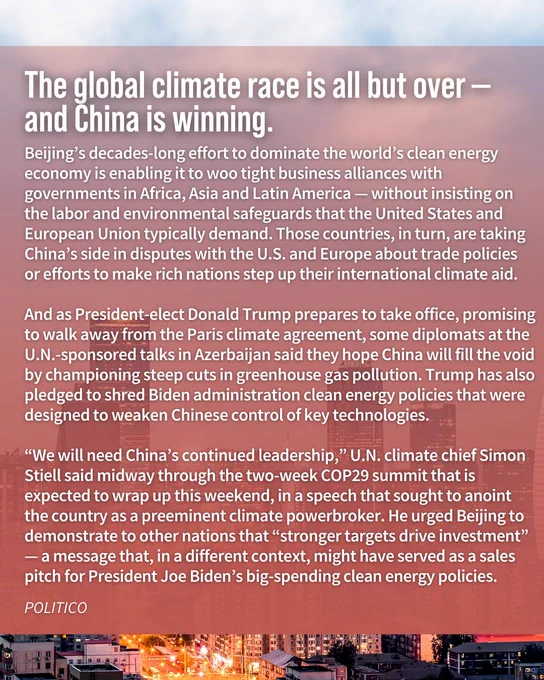 The global climate race is all but over — and China is winning.

Beijing's decades-long effort to dominate the world's clean energy economy is enabling it to woo tight business alliances with governments in Africa, Asia and Latin America — without insisting on the labor and environmental safeguards that the United States and European Union typically demand. Those countries, in turn, are taking China's side in disputes with the U.S. and Europe about trade policies or efforts to make rich nations step up their international climate aid.

And as President-elect Donald Trump prepares to take office, promising to walk away from the Paris climate agreement, some diplomats at the U.N.-sponsored talks in Azerbaijan said they hope China will fill the void by championing steep cuts in greenhouse gas pollution. Trump has also pledged to shred Biden administration clean energy policies that were designed to weaken Chinese control of key technologies.

"We will need China's continued leadership," U.N. climate chief Simon Stiell said midway through the two-week COP29 summit that is expected to wrap up this weekend, in a speech that sought to anoint the country as a preeminent climate powerbroker. He urged Beijing to demonstrate to other nations that "stronger targets drive investment" — a message that, in a different context, might have served as a sales pitch for President Joe Biden's big-spending clean energy policies.

POLITICO